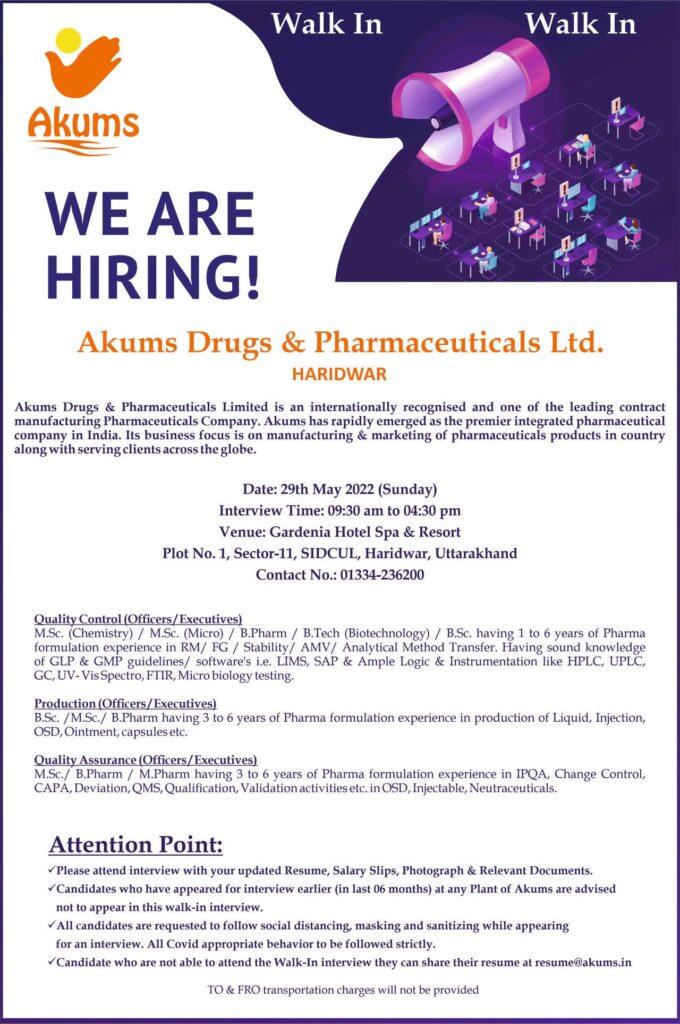 Akums

Walk In Walk In

WE ARE HIRING!

Akums Drugs & Pharmaceuticals Ltd.
HARIDWAR

Akums Drugs & Pharmaceuticals Limited is an internationally recognised and one of the leading contract manufacturing Pharmaceuticals Company. Akums has rapidly emerged as the premier integrated pharmaceutical company in India. Its business focus is on manufacturing & marketing of pharmaceuticals products in country along with serving clients across the globe.

Date: 29th May 2022 (Sunday)
Interview Time: 09:30 am to 04:30 pm
Venue: Gardenia Hotel Spa & Resort
Plot No. 1, Sector-11, SIDCUL, Haridwar, Uttarakhand
Contact No.: 01334-236200

Quality Control (Officers/Executives)
M.Sc. (Chemistry) / M.Sc. (Micro) / B.Pharm / B.Tech (Biotechnology) / B.Sc. having 1 to 6 years of Pharma formulation experience in RM/ FG / Stability/ AMV/ Analytical Method Transfer. Having sound knowledge of GLP & GMP guidelines/ software's i.e. LIMS, SAP & Ample Logic & Instrumentation like HPLC, UPLC, GC, UV- Vis Spectro, FTIR, Micro biology testing.

Production (Officers/Executives)
B.Sc. /M.Sc./ B.Pharm having 3 to 6 years of Pharma formulation experience in production of Liquid, Injection, OSD, Ointment, capsules etc.

Quality Assurance (Officers/Executives)
M.Sc./ B.Pharm / M.Pharm having 3 to 6 years of Pharma formulation experience in IPQA, Change Control, CAPA, Deviation, QMS, Qualification, Validation activities etc. in OSD, Injectable, Neutraceuticals.

Attention Point:
✓Please attend interview with your updated Resume, Salary Slips, Photograph & Relevant Documents.
✓Candidates who have appeared for interview earlier (in last 06 months) at any Plant of Akums are advised not to appear in this walk-in interview.
✓All candidates are requested to follow social distancing, masking and sanitizing while appearing for an interview. All Covid appropriate behavior to be followed strictly.
✓Candidate who are not able to attend the Walk-In interview they can share their resume at resume@akums.in

TO & FRO transportation charges will not be provided